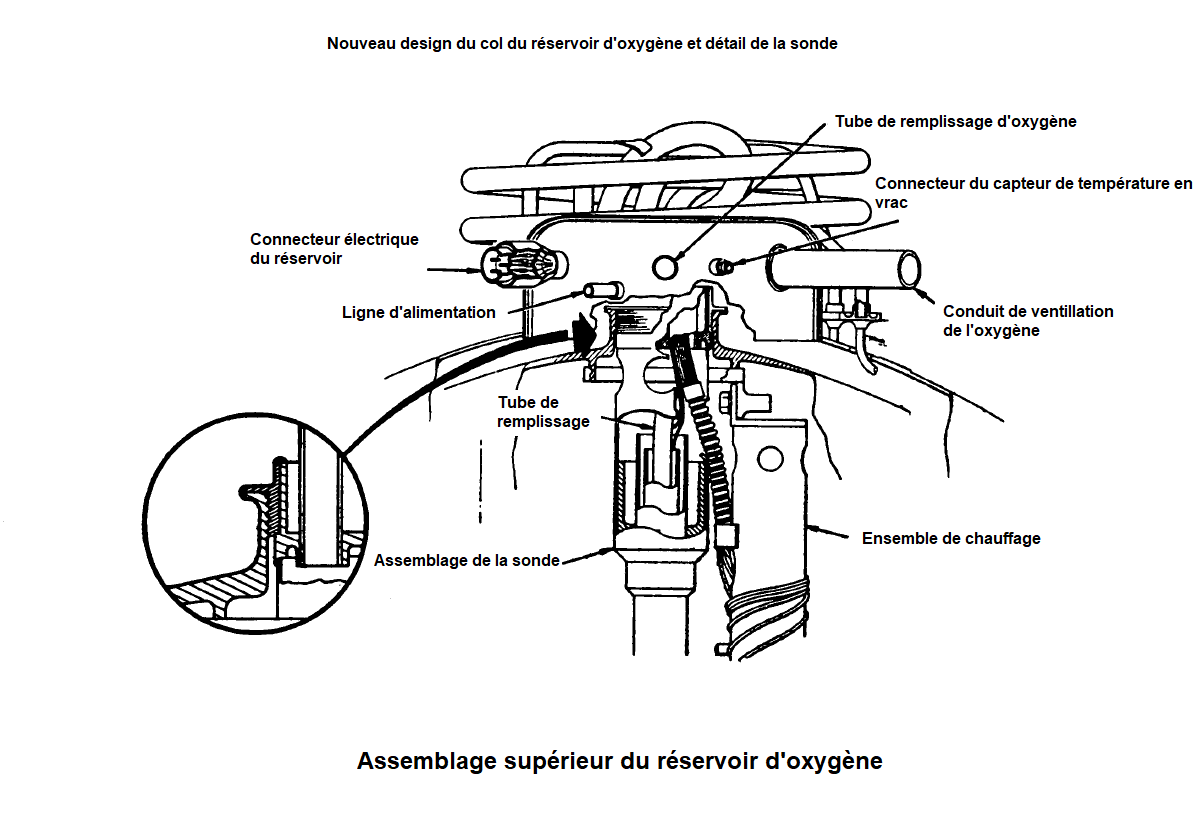 Nouveau design du col du réservoir d'oxygène et détail de la sonde

Tube de remplissage d'oxygène

Connecteur du capteur de température en vrac

Connecteur électrique du réservoir

Ligne d'alimentation

Conduit de ventillation de l'oxygène

Tube de remplissage

Assemblage de la sonde

Ensemble de chauffage

Assemblage supérieur du réservoir d'oxygène